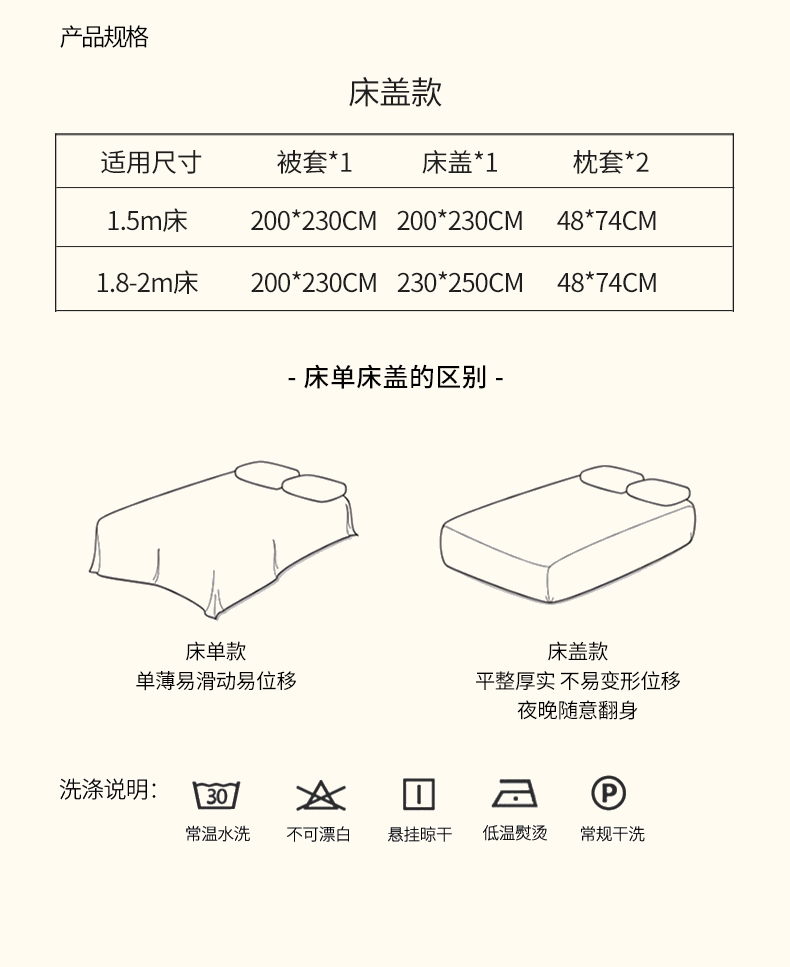 产品规格

床盖款

| 适用尺寸 | 被套*1 | 床盖*1 | 枕套*2 |
|---|---|---|---|
| 1.5m床 | 200*230CM | 200*230CM | 48*74CM |
| 1.8-2m床 | 200*230CM | 230*250CM | 48*74CM |

- 床单床盖的区别 -

床单款
单薄易滑动易位移

床盖款
平整厚实 不易变形位移
夜晚随意翻身

洗涤说明:

30
常温水洗

不可漂白

悬挂晾干

低温熨烫

P
常规干洗